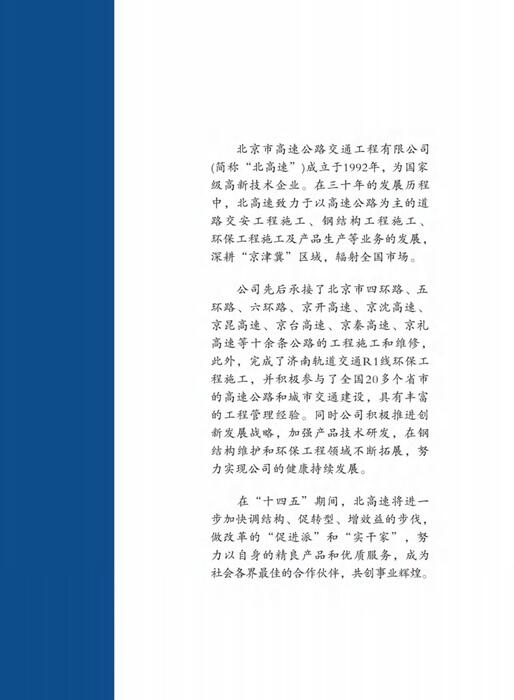 北京市高速公路交通工程有限公司(简称“北高速”)成立于1992年，为国家级高新技术企业。在三十年的发展历程中，北高速致力于以高速公路为主的道路交安工程施工、钢结构工程施工、环保工程施工及产品生产等业务的发展，深耕“京津冀”区域，辐射全国市场。

公司先后承接了北京市四环路、五环路、六环路、京开高速、京沈高速、京昆高速、京台高速、京秦高速、京礼高速等十余条公路的工程施工和维修，此外，完成了济南轨道交通R1线环保工程施工，并积极参与了全国20多个省市的高速公路和城市交通建设，具有丰富的工程管理经验。同时公司积极推进创新发展战略，加强产品技术研发，在钢结构维护和环保工程领域不断拓展，努力实现公司的健康持续发展。

在“十四五”期间，北高速将进一步加快调结构、促转型、增效益的步伐，做改革的“促进派”和“实干家”，努力以自身的精良产品和优质服务，成为社会各界最佳的合作伙伴，共创事业辉煌。